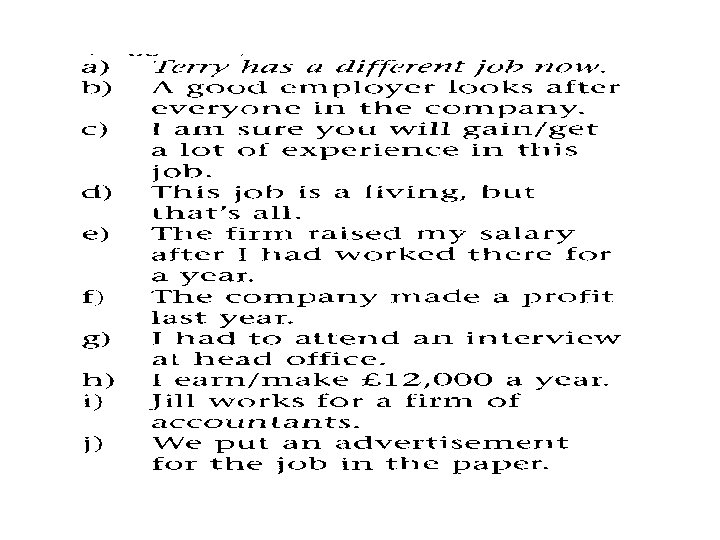 a) Terry has a different job now.
b) A good employer looks after everyone in the company.
c) I am sure you will gain/get a lot of experience in this job.
d) This job is a living, but that's all.
e) The firm raised my salary after I had worked there for a year.
f) The company made a profit last year.
g) I had to attend an interview at head office.
h) I earn/make £12,000 a year.
i) Jill works for a firm of accountants.
j) We put an advertisement for the job in the paper.